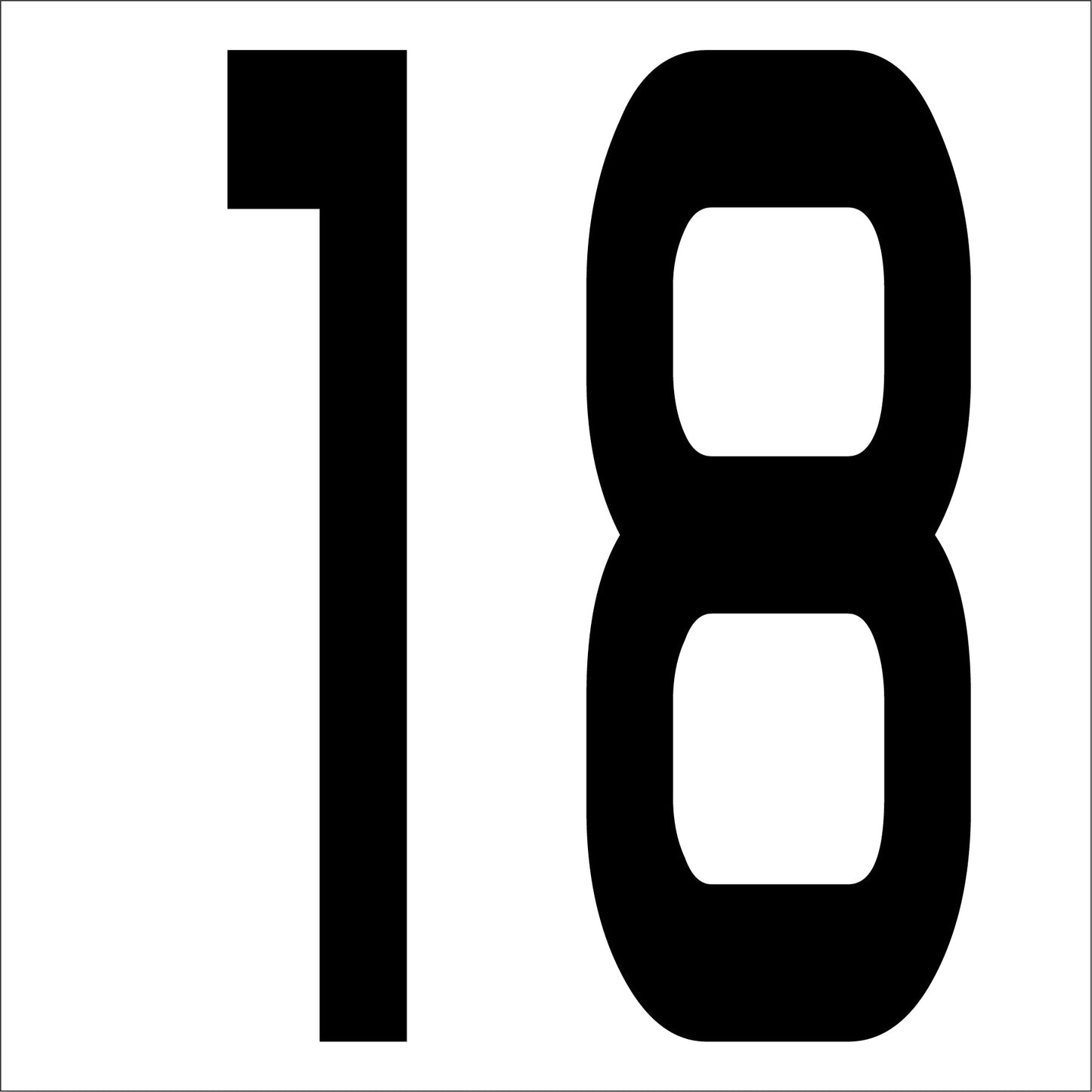 18